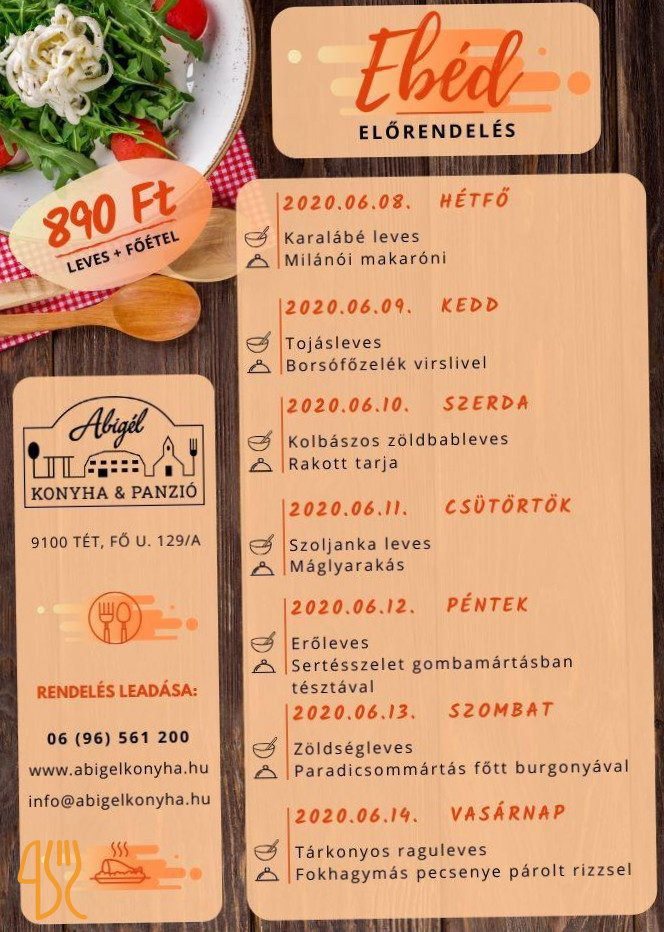 Ebéd
ELŐRENDELÉS

890 Ft
LEVES + FŐÉTEL

Abigél
KONYHA & PANZIÓ

9100 TÉT, FŐ U. 129/A

RENDELÉS LEADÁSA:

06 (96) 561 200

www.abigelkonyha.hu

info@abigelkonyha.hu

2020.06.08. HÉTFŐ
Karalábé leves
Milánói makaróni

2020.06.09. KEDD
Tojásleves
Borsófőzelék virslivel

2020.06.10. SZERDA
Kolbászos zöldbableves
Rakott tarja

2020.06.11. CSÜTÖRTÖK
Szoljanka leves
Máglyarakás

2020.06.12. PÉNTEK
Erőleves
Sertésszelet gombamártásban tésztával

2020.06.13. SZOMBAT
Zöldségleves
Paradicsommártás főtt burgonyával

2020.06.14. VASÁRNAP
Tárkonyos raguleves
Fokhagymás pecsenye párolt rizzsel